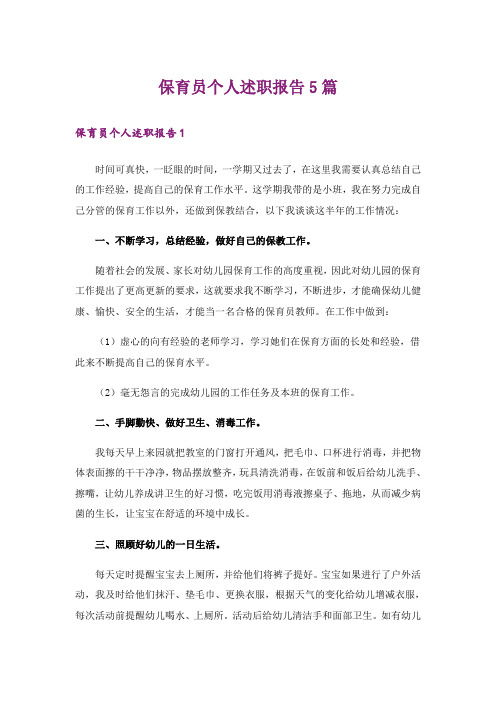 保育员个人述职报告5篇

保育员个人述职报告1

时间可真快，一眨眼的时间，一学期又过去了，在这里我需要认真总结自己的工作经验，提高自己的保育工作水平。这学期我带的是小班，我在努力完成自己分管的保育工作以外，还做到保教结合，以下我谈谈这半年的工作情况：

一、不断学习，总结经验，做好自己的保教工作。

随着社会的发展、家长对幼儿园保育工作的高度重视，因此对幼儿园的保育工作提出了更高更新的要求，这就要求我不断学习，不断进步，才能确保幼儿健康、愉快、安全的生活，才能当一名合格的保育员教师。在工作中做到：

（1）虚心的向有经验的老师学习，学习她们在保育方面的长处和经验，借此来不断提高自己的保育水平。

（2）毫无怨言的完成幼儿园的工作任务及本班的保育工作。

二、手脚勤快、做好卫生、消毒工作。

我每天早上来园就把教室的门窗打开通风，把毛巾、口杯进行消毒，并把物体表面擦的干干净净，物品摆放整齐，玩具清洗消毒，在饭前和饭后给幼儿洗手、擦嘴，让幼儿养成讲卫生的好习惯，吃完饭用消毒液擦桌子、拖地，从而减少病菌的生长，让宝宝在舒适的环境中成长。

三、照顾好幼儿的一日生活。

每天定时提醒宝宝去上厕所，并给他们将裤子提好。宝宝如果进行了户外活动，我及时给他们抹汗、垫毛巾、更换衣服，根据天气的变化给幼儿增减衣服，每次活动前提醒幼儿喝水、上厕所。活动后给幼儿清洁手和面部卫生。如有幼儿